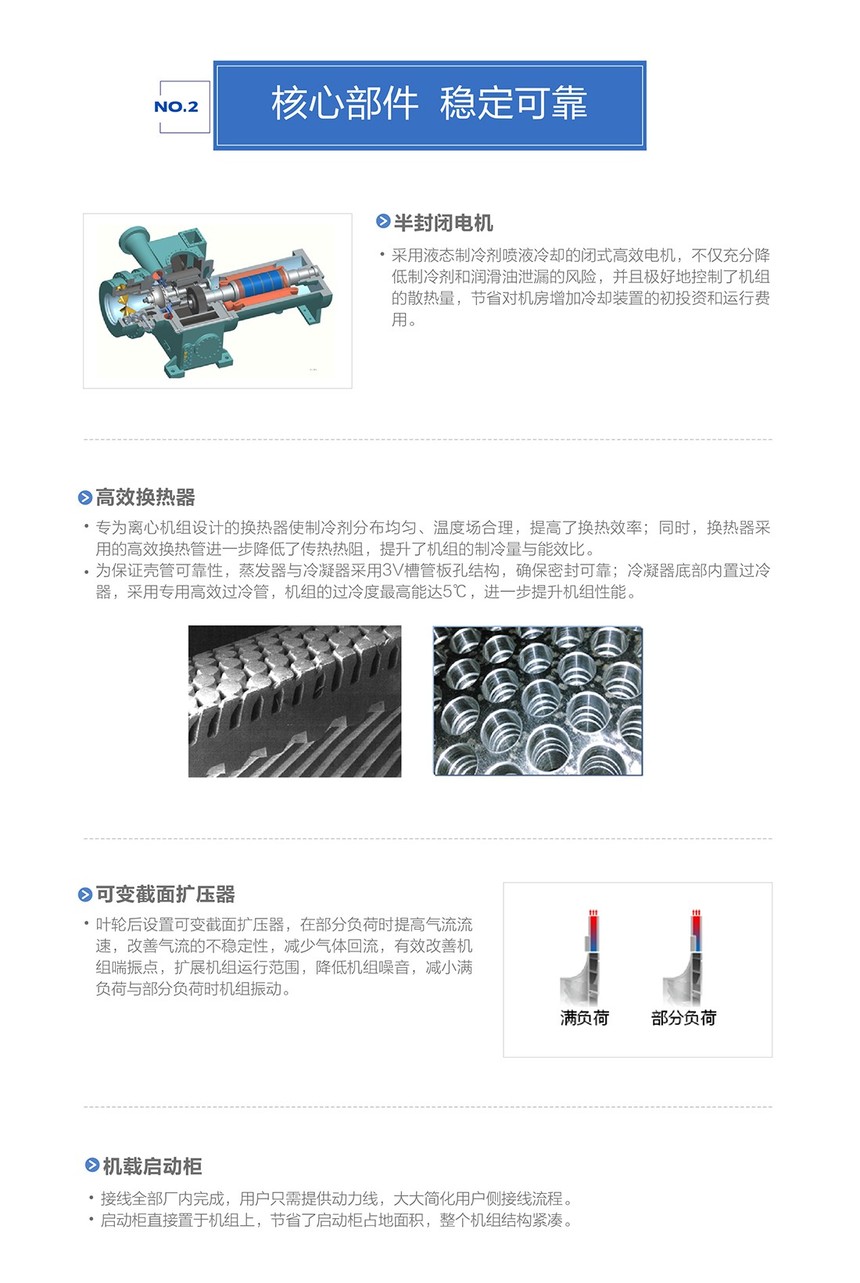 NO.2

核心部件 稳定可靠

半封闭电机

• 采用液态制冷剂喷液冷却的闭式高效电机，不仅充分降低制冷剂和润滑油泄漏的风险，并且极好地控制了机组的散热量，节省对机房增加冷却装置的初投资和运行费用。

高效换热器

• 专为离心机组设计的换热器使制冷剂分布均匀、温度场合理，提高了换热效率；同时，换热器采用的高效换热管进一步降低了传热热阻，提升了机组的制冷量与能效比。
• 为保证壳管可靠性，蒸发器与冷凝器采用3V槽管板孔结构，确保密封可靠；冷凝器底部内置过冷器，采用专用高效过冷管，机组的过冷度最高能达5℃，进一步提升机组性能。

可变截面扩压器

• 叶轮后设置可变截面扩压器，在部分负荷时提高气流流速，改善气流的不稳定性，减少气体回流，有效改善机组喘振点，扩展机组运行范围，降低机组噪音，减小满负荷与部分负荷时机组振动。

满负荷

部分负荷

机载启动柜

• 接线全部厂内完成，用户只需提供动力线，大大简化用户侧接线流程。
• 启动柜直接置于机组上，节省了启动柜占地面积，整个机组结构紧凑。